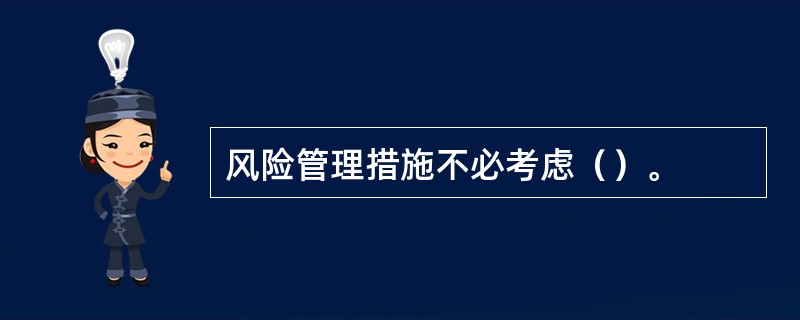 风险管理措施不必考虑（）。